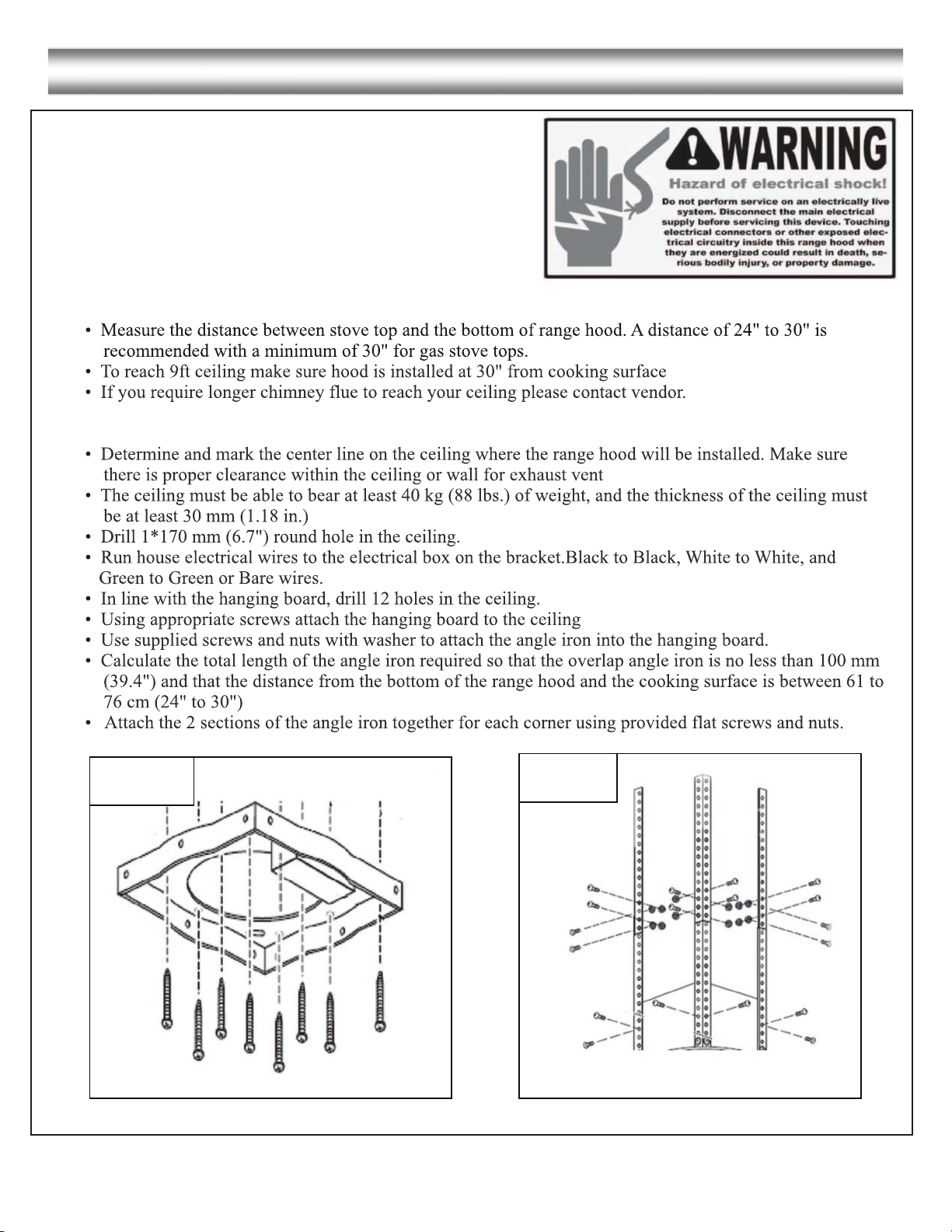 WARNING
Hazard of electrical shock!
Do not perform service on an electrically live system. Disconnect the main electrical supply before servicing this device. Touching electrical connectors or other exposed electrical circuitry inside this range hood when they are energized could result in death, serious bodily injury, or property damage.

• Measure the distance between stove top and the bottom of range hood. A distance of 24" to 30" is recommended with a minimum of 30" for gas stove tops.
• To reach 9ft ceiling make sure hood is installed at 30" from cooking surface
• If you require longer chimney flue to reach your ceiling please contact vendor.

• Determine and mark the center line on the ceiling where the range hood will be installed. Make sure there is proper clearance within the ceiling or wall for exhaust vent
• The ceiling must be able to bear at least 40 kg (88 lbs.) of weight, and the thickness of the ceiling must be at least 30 mm (1.18 in.)
• Drill 1*170 mm (6.7") round hole in the ceiling.
• Run house electrical wires to the electrical box on the bracket.Black to Black, White to White, and Green to Green or Bare wires.
• In line with the hanging board, drill 12 holes in the ceiling.
• Using appropriate screws attach the hanging board to the ceiling
• Use supplied screws and nuts with washer to attach the angle iron into the hanging board.
• Calculate the total length of the angle iron required so that the overlap angle iron is no less than 100 mm (39.4") and that the distance from the bottom of the range hood and the cooking surface is between 61 to 76 cm (24" to 30")
• Attach the 2 sections of the angle iron together for each corner using provided flat screws and nuts.